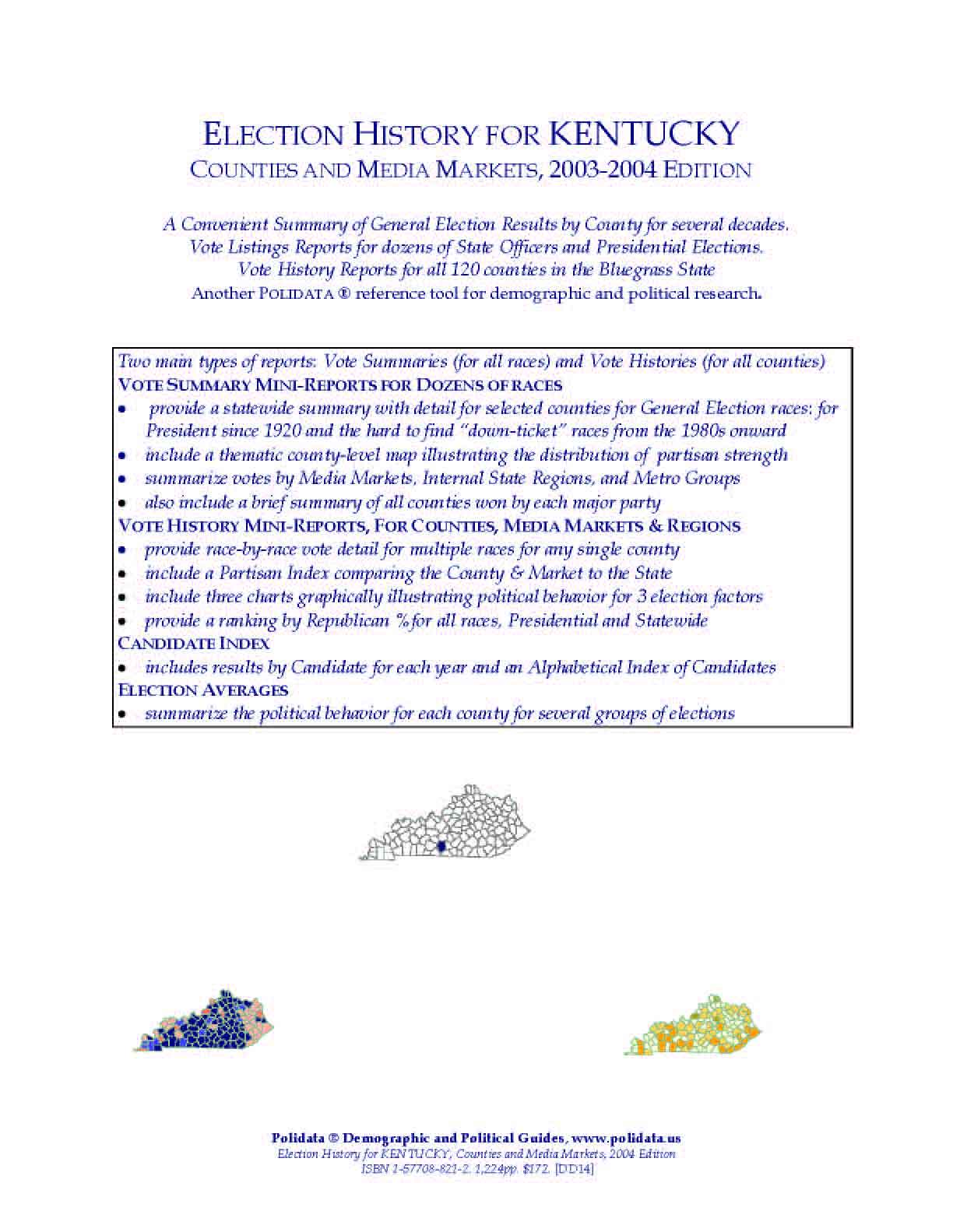 ELECTION HISTORY FOR KENTUCKY
COUNTIES AND MEDIA MARKETS, 2003-2004 EDITION

A Convenient Summary of General Election Results by County for several decades.
Vote Listings Reports for dozens of State Officers and Presidential Elections.
Vote History Reports for all 120 counties in the Bluegrass State
Another POLIDATA ® reference tool for demographic and political research.

Two main types of reports: Vote Summaries (for all races) and Vote Histories (for all counties)
VOTE SUMMARY MINI-REPORTS FOR DOZENS OF RACES
• provide a statewide summary with detail for selected counties for General Election races: for President since 1920 and the hard to find "down-ticket" races from the 1980s onward
• include a thematic county-level map illustrating the distribution of partisan strength
• summarize votes by Media Markets, Internal State Regions, and Metro Groups
• also include a brief summary of all counties won by each major party
VOTE HISTORY MINI-REPORTS, FOR COUNTIES, MEDIA MARKETS & REGIONS
• provide race-by-race vote detail for multiple races for any single county
• include a Partisan Index comparing the County & Market to the State
• include three charts graphically illustrating political behavior for 3 election factors
• provide a ranking by Republican % for all races, Presidential and Statewide
CANDIDATE INDEX
• includes results by Candidate for each year and an Alphabetical Index of Candidates
ELECTION AVERAGES
• summarize the political behavior for each county for several groups of elections

Polidata ® Demographic and Political Guides, www.polidata.us
Election History for KENTUCKY, Counties and Media Markets, 2004 Edition
ISBN 1-57708-821-2. 1,224pp. $172. [DD14]